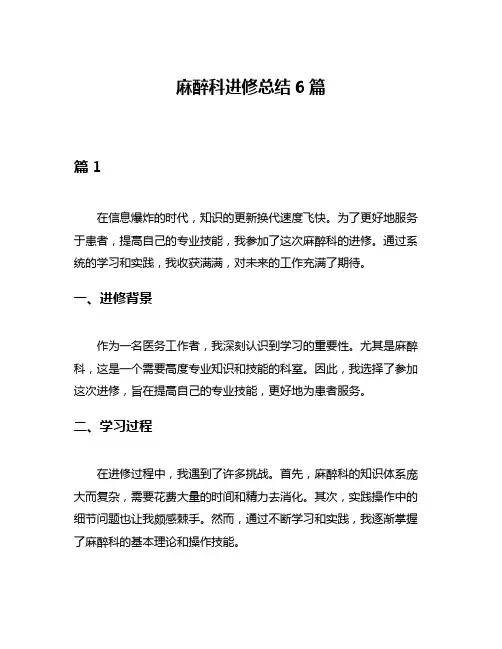 麻醉科进修总结 6 篇

篇 1

在信息爆炸的时代，知识的更新换代速度飞快。为了更好地服务于患者，提高自己的专业技能，我参加了这次麻醉科的进修。通过系统的学习和实践，我收获满满，对未来的工作充满了期待。

一、进修背景

作为一名医务工作者，我深刻认识到学习的重要性。尤其是麻醉科，这是一个需要高度专业知识和技能的科室。因此，我选择了参加这次进修，旨在提高自己的专业技能，更好地为患者服务。

二、学习过程

在进修过程中，我遇到了许多挑战。首先，麻醉科的知识体系庞大而复杂，需要花费大量的时间和精力去消化。其次，实践操作中的细节问题也让我颇感棘手。然而，通过不断学习和实践，我逐渐掌握了麻醉科的基本理论和操作技能。